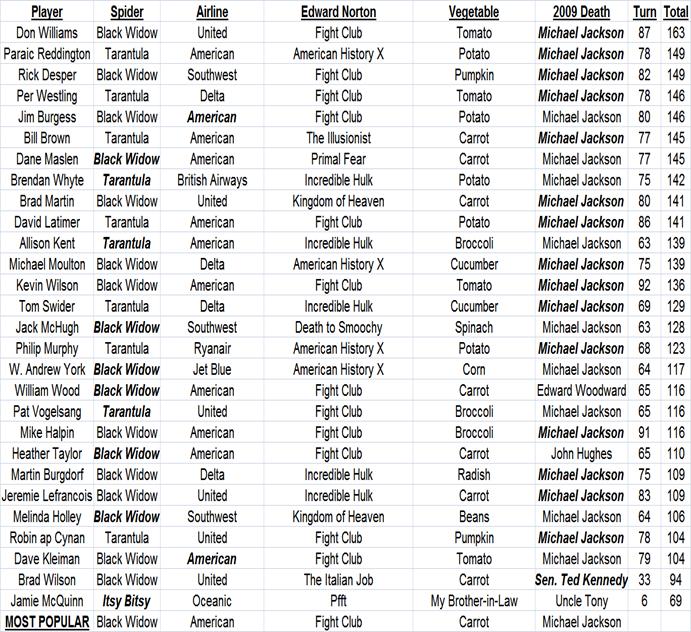 | Player | Spider | Airline | Edward Norton | Vegetable | 2009 Death | Turn | Total |
|---|---|---|---|---|---|---|---|
| Don Williams | Black Widow | United | Fight Club | Tomato | Michael Jackson | 87 | 163 |
| Paraic Reddington | Tarantula | American | American History X | Potato | Michael Jackson | 78 | 149 |
| Rick Desper | Black Widow | Southwest | Fight Club | Pumpkin | Michael Jackson | 82 | 149 |
| Per Westling | Tarantula | Delta | Fight Club | Tomato | Michael Jackson | 78 | 146 |
| Jim Burgess | Black Widow | American | Fight Club | Potato | Michael Jackson | 80 | 146 |
| Bill Brown | Tarantula | American | The Illusionist | Carrot | Michael Jackson | 77 | 145 |
| Dane Maslen | Black Widow | American | Primal Fear | Carrot | Michael Jackson | 77 | 145 |
| Brendan Whyte | Tarantula | British Airways | Incredible Hulk | Potato | Michael Jackson | 75 | 142 |
| Brad Martin | Black Widow | United | Kingdom of Heaven | Carrot | Michael Jackson | 80 | 141 |
| David Latimer | Tarantula | American | Fight Club | Potato | Michael Jackson | 86 | 141 |
| Allison Kent | Tarantula | American | Incredible Hulk | Broccoli | Michael Jackson | 63 | 139 |
| Michael Moulton | Black Widow | Delta | American History X | Cucumber | Michael Jackson | 75 | 139 |
| Kevin Wilson | Black Widow | American | Fight Club | Tomato | Michael Jackson | 92 | 136 |
| Tom Swider | Tarantula | Delta | Incredible Hulk | Cucumber | Michael Jackson | 69 | 129 |
| Jack McHugh | Black Widow | Southwest | Death to Smoochy | Spinach | Michael Jackson | 63 | 128 |
| Philip Murphy | Tarantula | Ryanair | American History X | Potato | Michael Jackson | 68 | 123 |
| W. Andrew York | Black Widow | Jet Blue | American History X | Corn | Michael Jackson | 64 | 117 |
| William Wood | Black Widow | American | Fight Club | Carrot | Edward Woodward | 65 | 116 |
| Pat Vogelsang | Tarantula | United | Fight Club | Broccoli | Michael Jackson | 65 | 116 |
| Mike Halpin | Black Widow | American | Fight Club | Broccoli | Michael Jackson | 91 | 116 |
| Heather Taylor | Black Widow | American | Fight Club | Carrot | John Hughes | 65 | 110 |
| Martin Burgdorf | Black Widow | Delta | Incredible Hulk | Radish | Michael Jackson | 75 | 109 |
| Jeremie Lefrancois | Black Widow | United | Incredible Hulk | Carrot | Michael Jackson | 83 | 109 |
| Melinda Holley | Black Widow | Southwest | Kingdom of Heaven | Beans | Michael Jackson | 64 | 106 |
| Robin ap Cynan | Tarantula | United | Fight Club | Pumpkin | Michael Jackson | 78 | 104 |
| Dave Kleiman | Black Widow | American | Fight Club | Tomato | Michael Jackson | 79 | 104 |
| Brad Wilson | Black Widow | United | The Italian Job | Carrot | Sen. Ted Kennedy | 33 | 94 |
| Jamie McQuinn | Itsy Bitsy | Oceanic | Pfft | My Brother-in-Law | Uncle Tony | 6 | 69 |
| MOST POPULAR | Black Widow | American | Fight Club | Carrot | Michael Jackson | | |